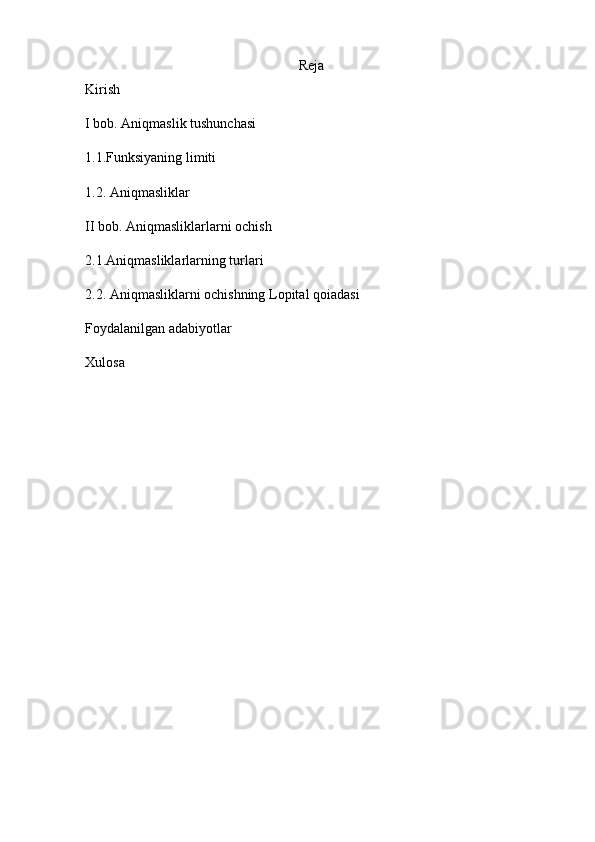 Docx.uz Docx.uz Docx.uz
Reja

Kirish

I bob. Aniqmaslik tushunchasi

1.1.Funksiyaning limiti

1.2. Aniqmasliklar

II bob. Aniqmasliklarlarni ochish

2.1.Aniqmasliklarlarning turlari

2.2. Aniqmasliklarni ochishning Lopital qoiadasi

Foydalanilgan adabiyotlar

Xulosa

Docx.uz Docx.uz Docx.uz

Docx.uz Docx.uz Docx.uz

Docx.uz Docx.uz Docx.uz